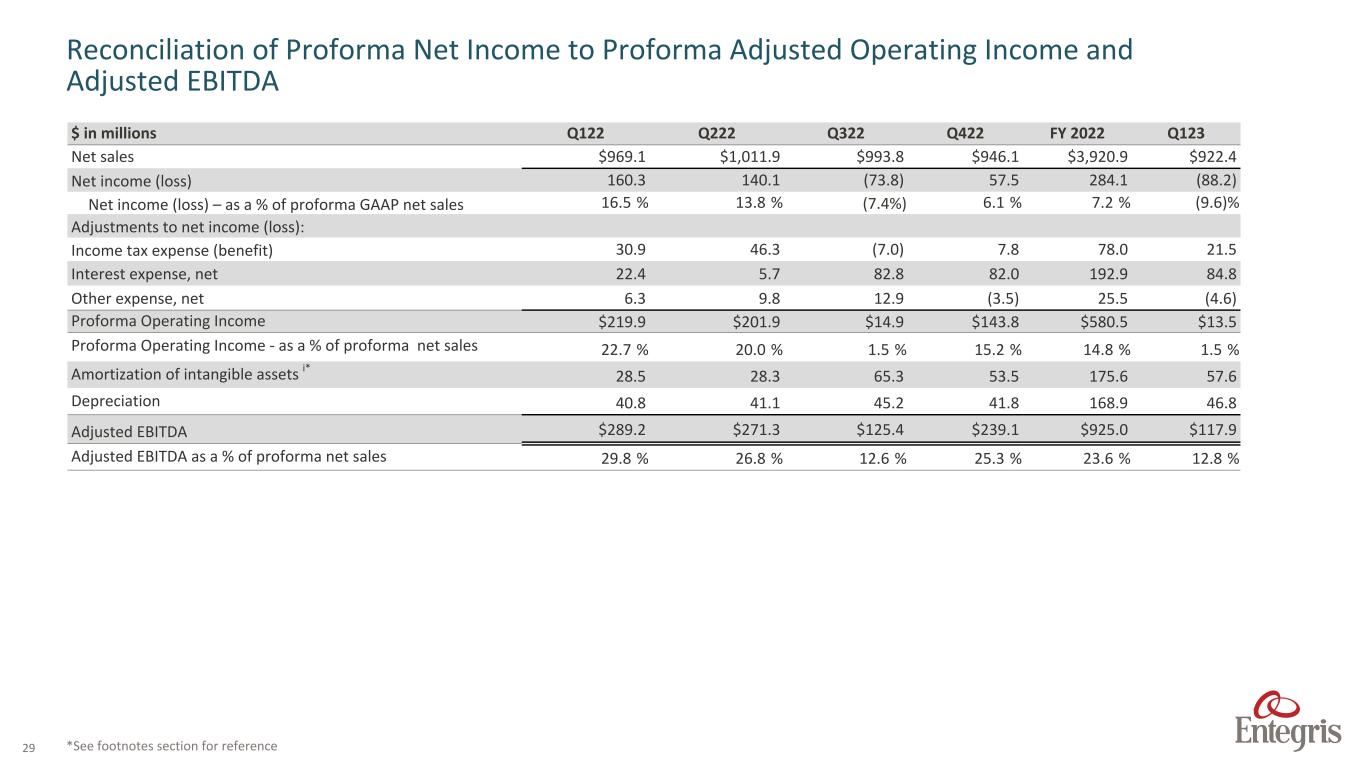 Reconciliation of Proforma Net Income to Proforma Adjusted Operating Income and Adjusted EBITDA

| $ in millions | Q122 | Q222 | Q322 | Q422 | FY 2022 | Q123 |
|---|---|---|---|---|---|---|
| Net sales | $969.1 | $1,011.9 | $993.8 | $946.1 | $3,920.9 | $922.4 |
| Net income (loss) | 160.3 | 140.1 | (73.8) | 57.5 | 284.1 | (88.2) |
| Net income (loss) – as a % of proforma GAAP net sales | 16.5 % | 13.8 % | (7.4%) | 6.1 % | 7.2 % | (9.6)% |
| Adjustments to net income (loss): | | | | | | |
| Income tax expense (benefit) | 30.9 | 46.3 | (7.0) | 7.8 | 78.0 | 21.5 |
| Interest expense, net | 22.4 | 5.7 | 82.8 | 82.0 | 192.9 | 84.8 |
| Other expense, net | 6.3 | 9.8 | 12.9 | (3.5) | 25.5 | (4.6) |
| Proforma Operating Income | $219.9 | $201.9 | $14.9 | $143.8 | $580.5 | $13.5 |
| Proforma Operating Income - as a % of proforma net sales | 22.7 % | 20.0 % | 1.5 % | 15.2 % | 14.8 % | 1.5 % |
| Amortization of intangible assets i* | 28.5 | 28.3 | 65.3 | 53.5 | 175.6 | 57.6 |
| Depreciation | 40.8 | 41.1 | 45.2 | 41.8 | 168.9 | 46.8 |
| Adjusted EBITDA | $289.2 | $271.3 | $125.4 | $239.1 | $925.0 | $117.9 |
| Adjusted EBITDA as a % of proforma net sales | 29.8 % | 26.8 % | 12.6 % | 25.3 % | 23.6 % | 12.8 % |

29 *See footnotes section for reference

Entegris